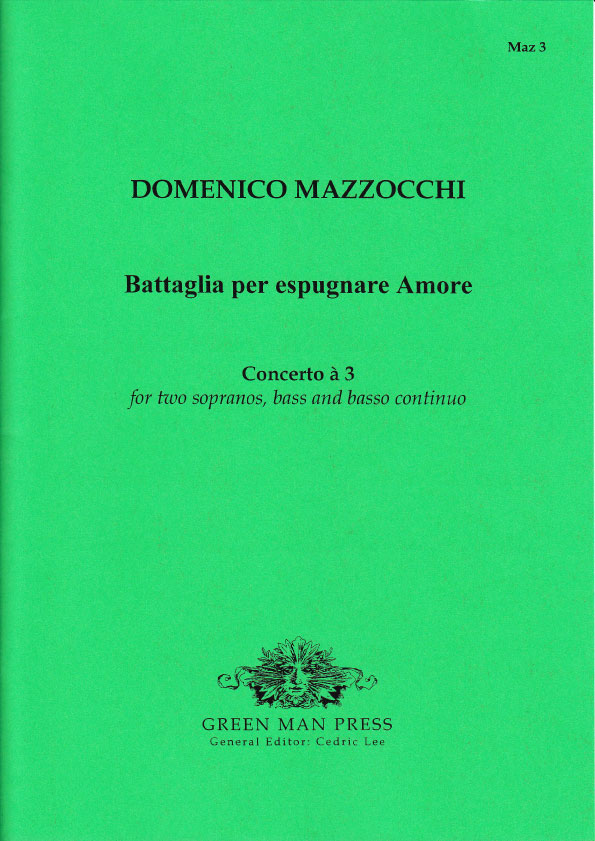 Maz 3

DOMENICO MAZZOCCHI

Battaglia per espugnare Amore

Concerto à 3
for two sopranos, bass and basso continuo

GREEN MAN PRESS
General Editor: Cedric Lee